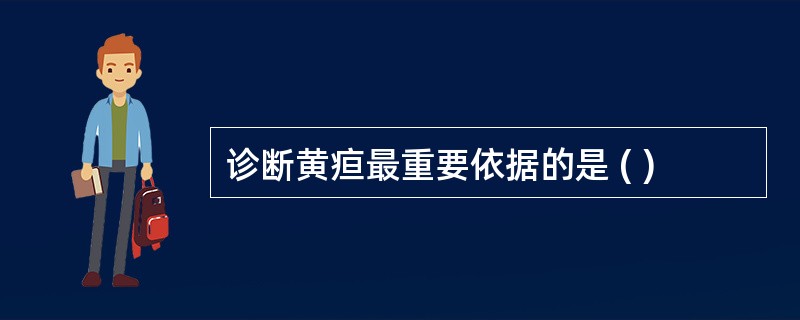 诊断黄疸最重要依据的是 ( )